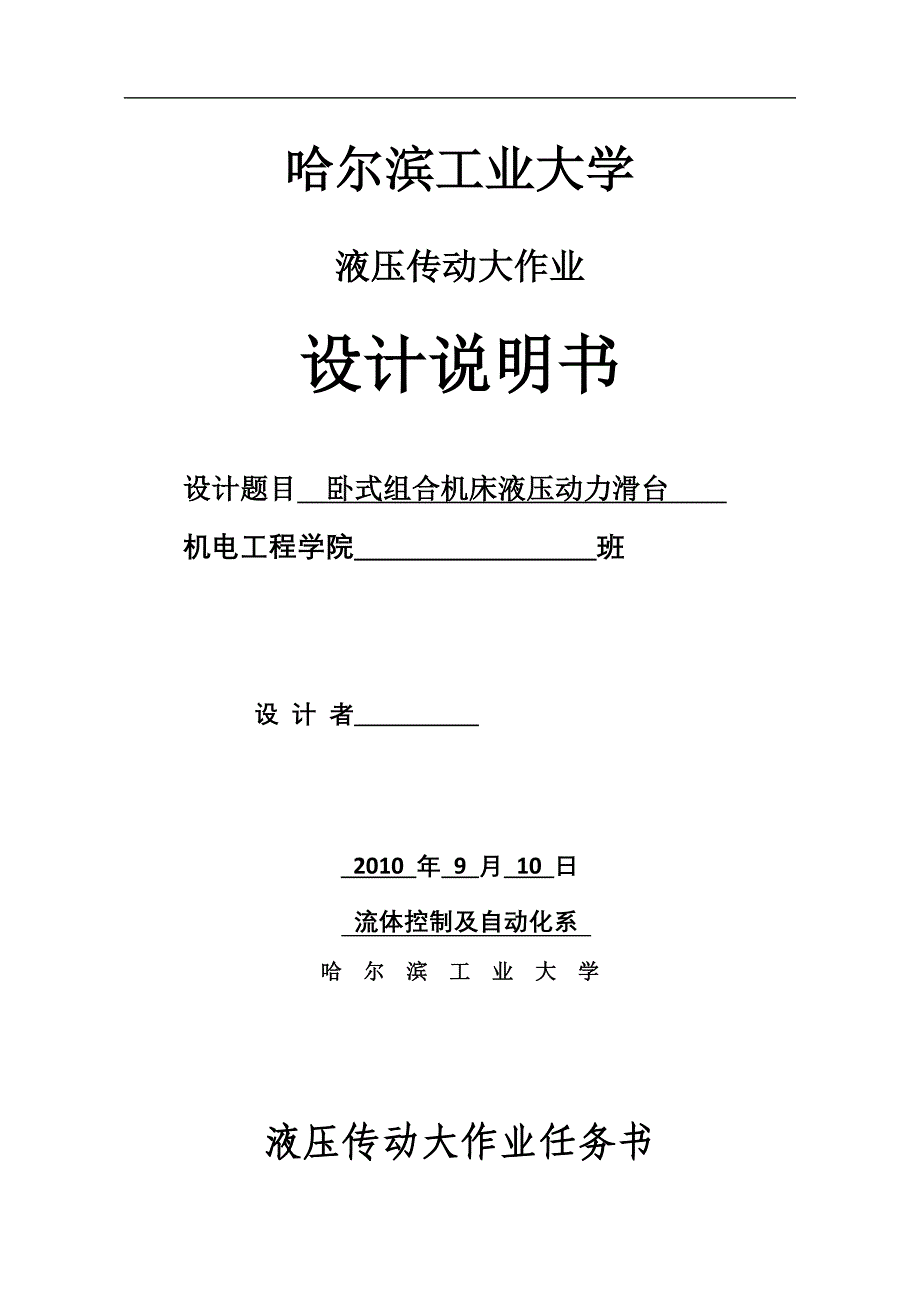 哈尔滨工业大学

液压传动大作业

设计说明书

设计题目 卧式组合机床液压动力滑台

机电工程学院 班

设 计 者

2010 年 9 月 10 日

流体控制及自动化系

哈 尔 滨 工 业 大 学

液压传动大作业任务书